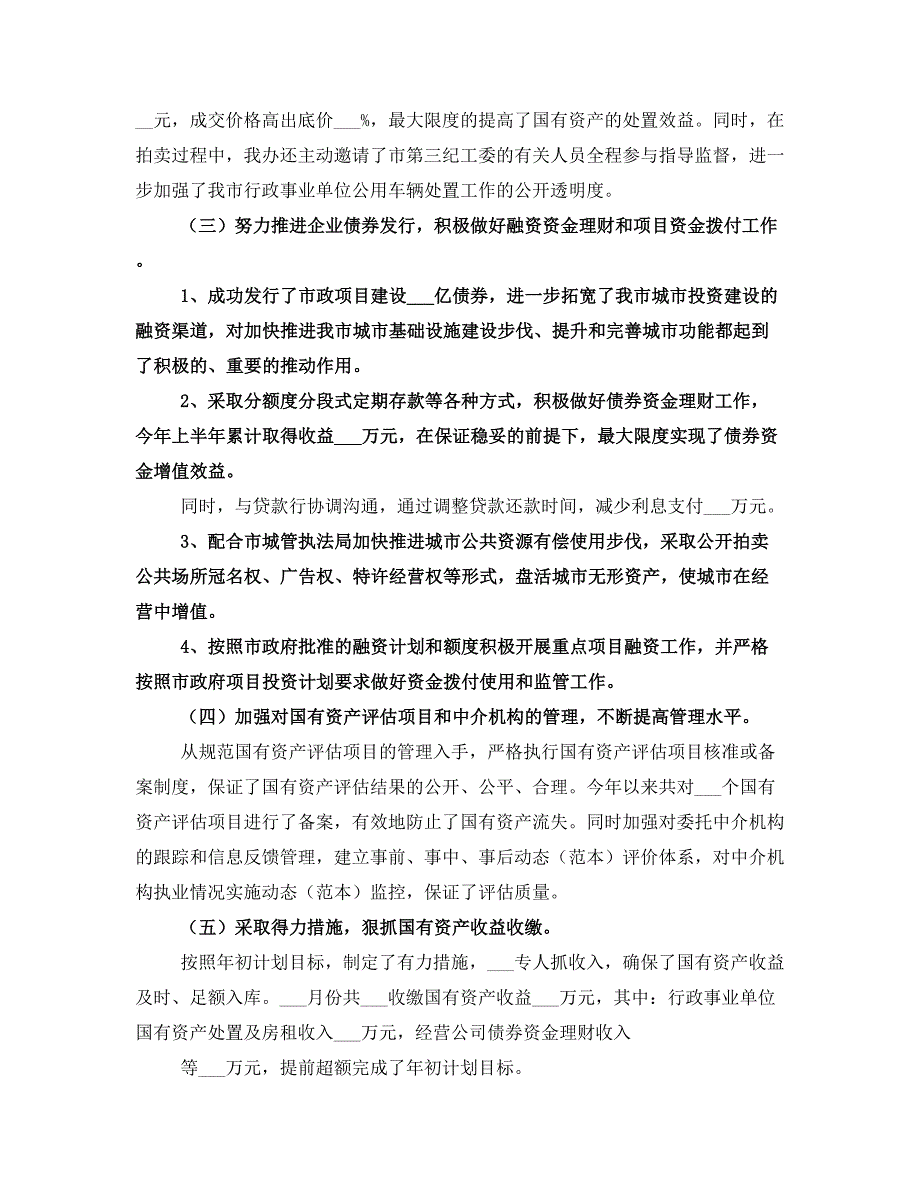 __元，成交价格高出底价___%，最大限度的提高了国有资产的处置效益。同时，在拍卖过程中，我办还主动邀请了市第三纪工委的有关人员全程参与指导监督，进一步加强了我市行政事业单位公用车辆处置工作的公开透明度。

（三）努力推进企业债券发行，积极做好融资资金理财和项目资金拨付工作。

1、成功发行了市政项目建设___亿债券，进一步拓宽了我市城市投资建设的融资渠道，对加快推进我市城市基础设施建设步伐、提升和完善城市功能都起到了积极的、重要的推动作用。

2、采取分额度分段式定期存款等各种方式，积极做好债券资金理财工作，今年上半年累计取得收益___万元，在保证稳妥的前提下，最大限度实现了债券资金增值效益。

同时，与贷款行协调沟通，通过调整贷款还款时间，减少利息支付___万元。

3、配合市城管执法局加快推进城市公共资源有偿使用步伐，采取公开拍卖公共场所冠名权、广告权、特许经营权等形式，盘活城市无形资产，使城市在经营中增值。

4、按照市政府批准的融资计划和额度积极开展重点项目融资工作，并严格按照市政府项目投资计划要求做好资金拨付使用和监管工作。

（四）加强对国有资产评估项目和中介机构的管理，不断提高管理水平。

从规范国有资产评估项目的管理入手，严格执行国有资产评估项目核准或备案制度，保证了国有资产评估结果的公开、公平、合理。今年以来共对___个国有资产评估项目进行了备案，有效地防止了国有资产流失。同时加强对委托中介机构的跟踪和信息反馈管理，建立事前、事中、事后动态（范本）评价体系，对中介机构执业情况实施动态（范本）监控，保证了评估质量。

（五）采取得力措施，狠抓国有资产收益收缴。

按照年初计划目标，制定了有力措施，___专人抓收入，确保了国有资产收益及时、足额入库。___月份共___收缴国有资产收益___万元，其中：行政事业单位国有资产处置及房租收入___万元，经营公司债券资金理财收入

等___万元，提前超额完成了年初计划目标。